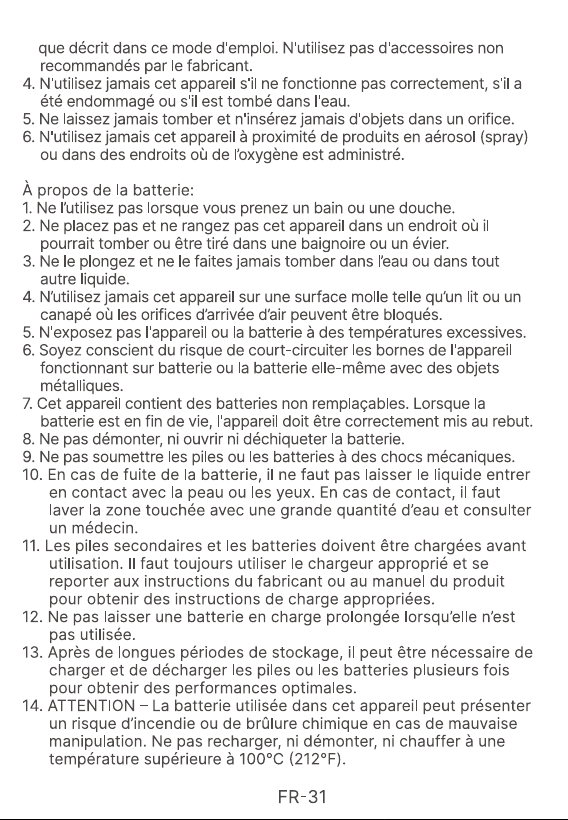 que décrit dans ce mode d'emploi. N'utilisez pas d'accessoires non recommandés par le fabricant.
4. N'utilisez jamais cet appareil s'il ne fonctionne pas correctement, s'il a été endommagé ou s'il est tombé dans l'eau.
5. Ne laissez jamais tomber et n'insérez jamais d'objets dans un orifice.
6. N'utilisez jamais cet appareil à proximité de produits en aérosol (spray) ou dans des endroits où de l'oxygène est administré.

À propos de la batterie:
1. Ne l'utilisez pas lorsque vous prenez un bain ou une douche.
2. Ne placez pas et ne rangez pas cet appareil dans un endroit où il pourrait tomber ou être tiré dans une baignoire ou un évier.
3. Ne le plongez et ne le faites jamais tomber dans l'eau ou dans tout autre liquide.
4. N'utilisez jamais cet appareil sur une surface molle telle qu'un lit ou un canapé où les orifices d'arrivée d'air peuvent être bloqués.
5. N'exposez pas l'appareil ou la batterie à des températures excessives.
6. Soyez conscient du risque de court-circuiter les bornes de l'appareil fonctionnant sur batterie ou la batterie elle-même avec des objets métalliques.
7. Cet appareil contient des batteries non remplaçables. Lorsque la batterie est en fin de vie, l'appareil doit être correctement mis au rebut.
8. Ne pas démonter, ni ouvrir ni déchiqueter la batterie.
9. Ne pas soumettre les piles ou les batteries à des chocs mécaniques.
10. En cas de fuite de la batterie, il ne faut pas laisser le liquide entrer en contact avec la peau ou les yeux. En cas de contact, il faut laver la zone touchée avec une grande quantité d'eau et consulter un médecin.
11. Les piles secondaires et les batteries doivent être chargées avant utilisation. Il faut toujours utiliser le chargeur approprié et se reporter aux instructions du fabricant ou au manuel du produit pour obtenir des instructions de charge appropriées.
12. Ne pas laisser une batterie en charge prolongée lorsqu'elle n'est pas utilisée.
13. Après de longues périodes de stockage, il peut être nécessaire de charger et de décharger les piles ou les batteries plusieurs fois pour obtenir des performances optimales.
14. ATTENTION – La batterie utilisée dans cet appareil peut présenter un risque d'incendie ou de brûlure chimique en cas de mauvaise manipulation. Ne pas recharger, ni démonter, ni chauffer à une température supérieure à 100°C (212°F).

FR-31